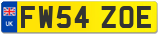 UK

FW54 ZOE